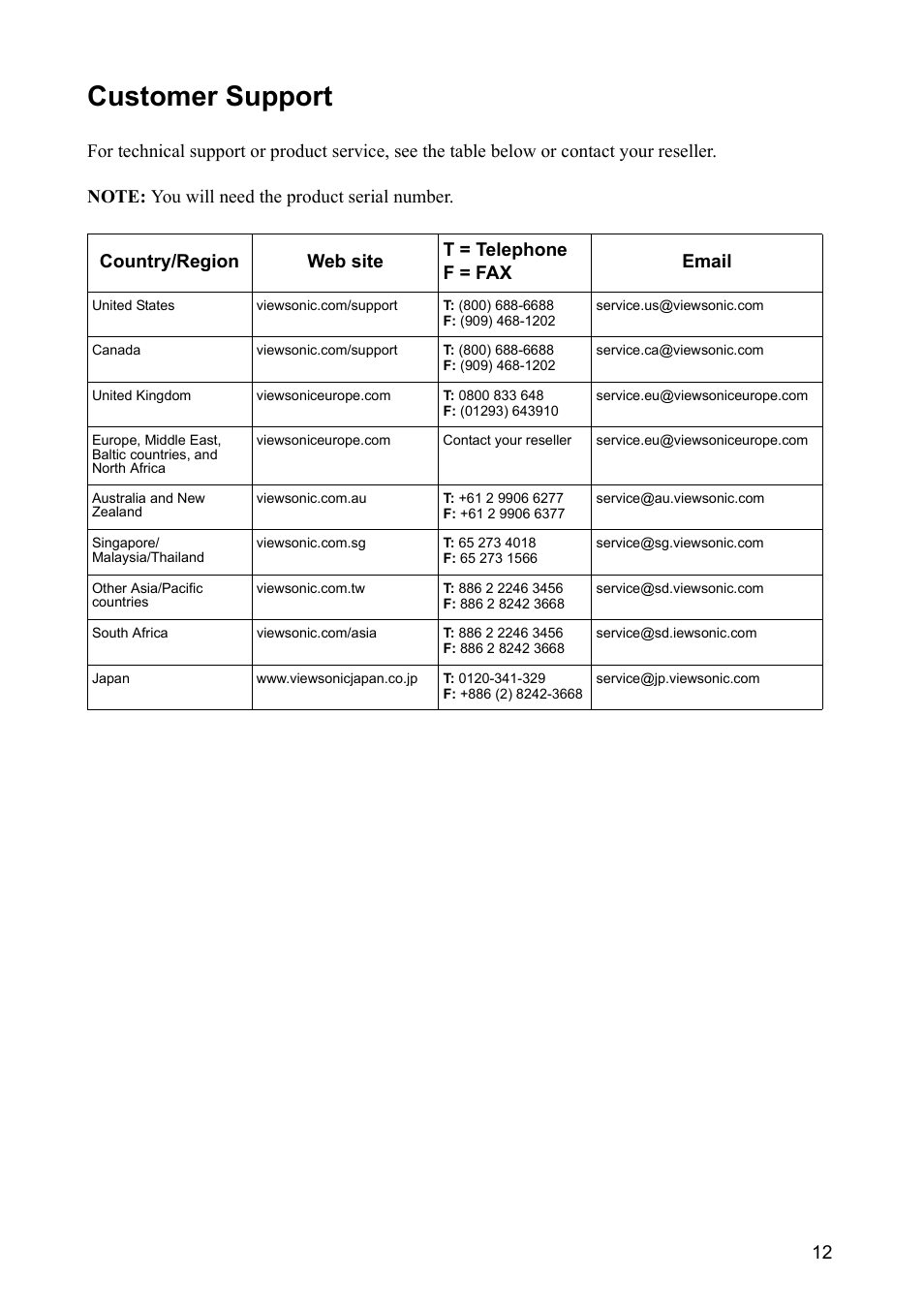 Customer Support

For technical support or product service, see the table below or contact your reseller.

NOTE: You will need the product serial number.

| Country/Region | Web site | T = Telephone F = FAX | Email |
|---|---|---|---|
| United States | viewsonic.com/support | T: (800) 688-6688 F: (909) 468-1202 | service.us@viewsonic.com |
| Canada | viewsonic.com/support | T: (800) 688-6688 F: (909) 468-1202 | service.ca@viewsonic.com |
| United Kingdom | viewsoniceurope.com | T: 0800 833 648 F: (01293) 643910 | service.eu@viewsoniceurope.com |
| Europe, Middle East, Baltic countries, and North Africa | viewsoniceurope.com | Contact your reseller | service.eu@viewsoniceurope.com |
| Australia and New Zealand | viewsonic.com.au | T: +61 2 9906 6277 F: +61 2 9906 6377 | service@au.viewsonic.com |
| Singapore/ Malaysia/Thailand | viewsonic.com.sg | T: 65 273 4018 F: 65 273 1566 | service@sg.viewsonic.com |
| Other Asia/Pacific countries | viewsonic.com.tw | T: 886 2 2246 3456 F: 886 2 8242 3668 | service@sd.viewsonic.com |
| South Africa | viewsonic.com/asia | T: 886 2 2246 3456 F: 886 2 8242 3668 | service@sd.iewsonic.com |
| Japan | www.viewsonicjapan.co.jp | T: 0120-341-329 F: +886 (2) 8242-3668 | service@jp.viewsonic.com |

12